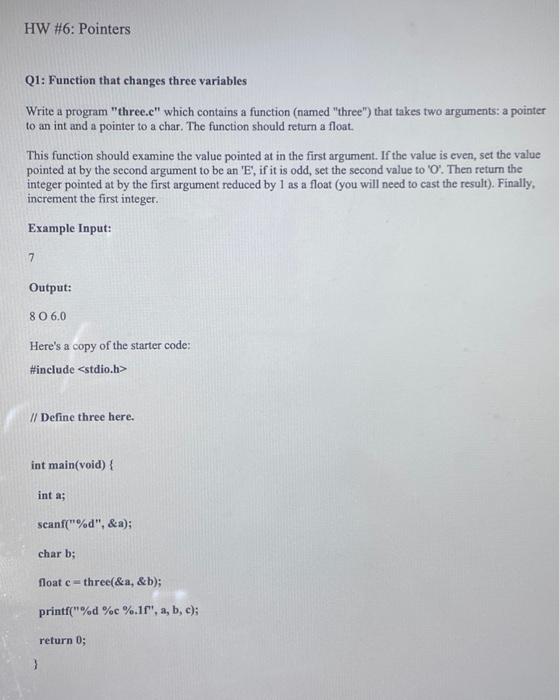 HW #6: Pointers

Q1: Function that changes three variables

Write a program "three.c" which contains a function (named "three") that takes two arguments: a pointer to an int and a pointer to a char. The function should return a float.

This function should examine the value pointed at in the first argument. If the value is even, set the value pointed at by the second argument to be an 'E', if it is odd, set the second value to 'O'. Then return the integer pointed at by the first argument reduced by 1 as a float (you will need to cast the result). Finally, increment the first integer.

Example Input:

7

Output:

8 O 6.0

Here's a copy of the starter code:

#include <stdio.h>

// Define three here.

int main(void) {

int a;

scanf("%d", &a);

char b;

float c = three(&a, &b);

printf("%d %c %.1f", a, b, c);

return 0;

}